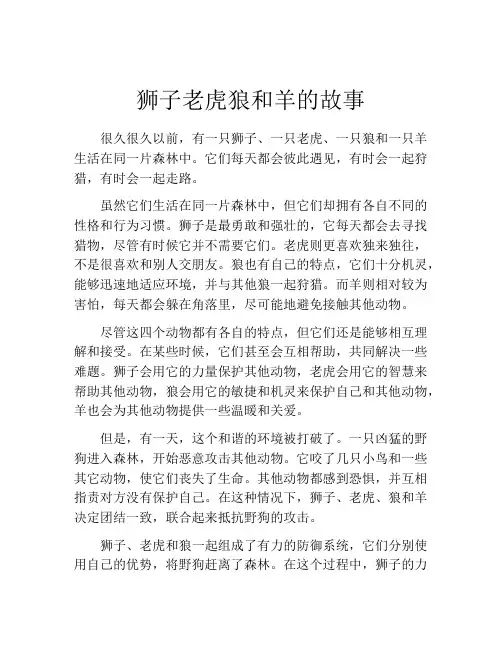 狮子老虎狼和羊的故事

很久很久以前，有一只狮子、一只老虎、一只狼和一只羊生活在同一片森林中。它们每天都会彼此遇见，有时会一起狩猎，有时会一起走路。

虽然它们生活在同一片森林中，但它们却拥有各自不同的性格和行为习惯。狮子是最勇敢和强壮的，它每天都会去寻找猎物，尽管有时候它并不需要它们。老虎则更喜欢独来独往，不是很喜欢和别人交朋友。狼也有自己的特点，它们十分机灵，能够迅速地适应环境，并与其他狼一起狩猎。而羊则相对较为害怕，每天都会躲在角落里，尽可能地避免接触其他动物。

尽管这四个动物都有各自的特点，但它们还是能够相互理解和接受。在某些时候，它们甚至会互相帮助，共同解决一些难题。狮子会用它的力量保护其他动物，老虎会用它的智慧来帮助其他动物，狼会用它的敏捷和机灵来保护自己和其他动物，羊也会为其他动物提供一些温暖和关爱。

但是，有一天，这个和谐的环境被打破了。一只凶猛的野狗进入森林，开始恶意攻击其他动物。它咬了几只小鸟和一些其它动物，使它们丧失了生命。其他动物都感到恐惧，并互相指责对方没有保护自己。在这种情况下，狮子、老虎、狼和羊决定团结一致，联合起来抵抗野狗的攻击。

狮子、老虎和狼一起组成了有力的防御系统，它们分别使用自己的优势，将野狗赶离了森林。在这个过程中，狮子的力